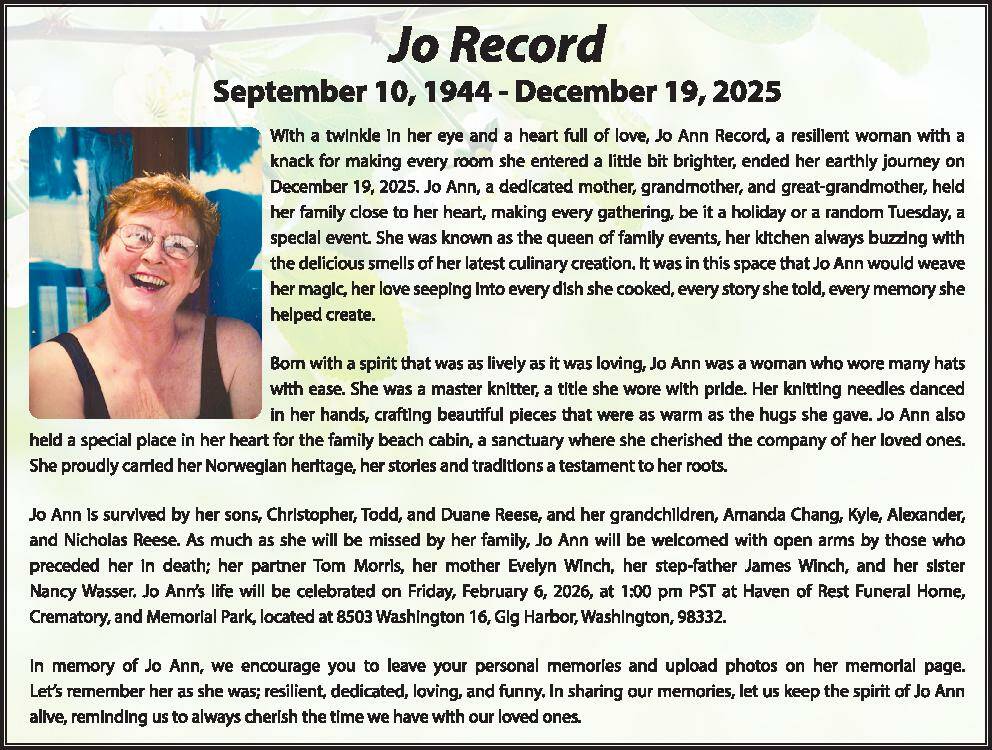 Jo Record

September 10, 1944 - December 19, 2025

With a twinkle in her eye and a heart full of love, Jo Ann Record, a resilient woman with a knack for making every room she entered a little bit brighter, ended her earthly journey on December 19, 2025. Jo Ann, a dedicated mother, grandmother, and great-grandmother, held her family close to her heart, making every gathering, be it a holiday or a random Tuesday, a special event. She was known as the queen of family events, her kitchen always buzzing with the delicious smells of her latest culinary creation. It was in this space that Jo Ann would weave her magic, her love seeping into every dish she cooked, every story she told, every memory she helped create.

Born with a spirit that was as lively as it was loving, Jo Ann was a woman who wore many hats with ease. She was a master knitter, a title she wore with pride. Her knitting needles danced in her hands, crafting beautiful pieces that were as warm as the hugs she gave. Jo Ann also held a special place in her heart for the family beach cabin, a sanctuary where she cherished the company of her loved ones. She proudly carried her Norwegian heritage, her stories and traditions a testament to her roots.

Jo Ann is survived by her sons, Christopher, Todd, and Duane Reese, and her grandchildren, Amanda Chang, Kyle, Alexander, and Nicholas Reese. As much as she will be missed by her family, Jo Ann will be welcomed with open arms by those who preceded her in death; her partner Tom Morris, her mother Evelyn Winch, her step-father James Winch, and her sister Nancy Wasser. Jo Ann's life will be celebrated on Friday, February 6, 2026, at 1:00 pm PST at Haven of Rest Funeral Home, Crematory, and Memorial Park, located at 8503 Washington 16, Gig Harbor, Washington, 98332.

In memory of Jo Ann, we encourage you to leave your personal memories and upload photos on her memorial page. Let's remember her as she was; resilient, dedicated, loving, and funny. In sharing our memories, let us keep the spirit of Jo Ann alive, reminding us to always cherish the time we have with our loved ones.